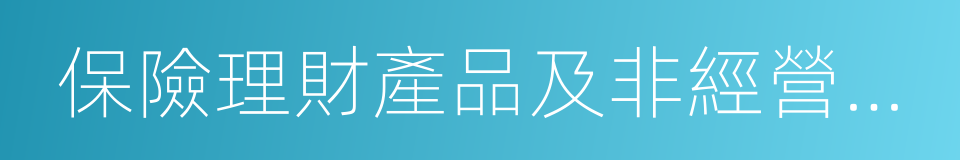 保險理財產品及非經營...